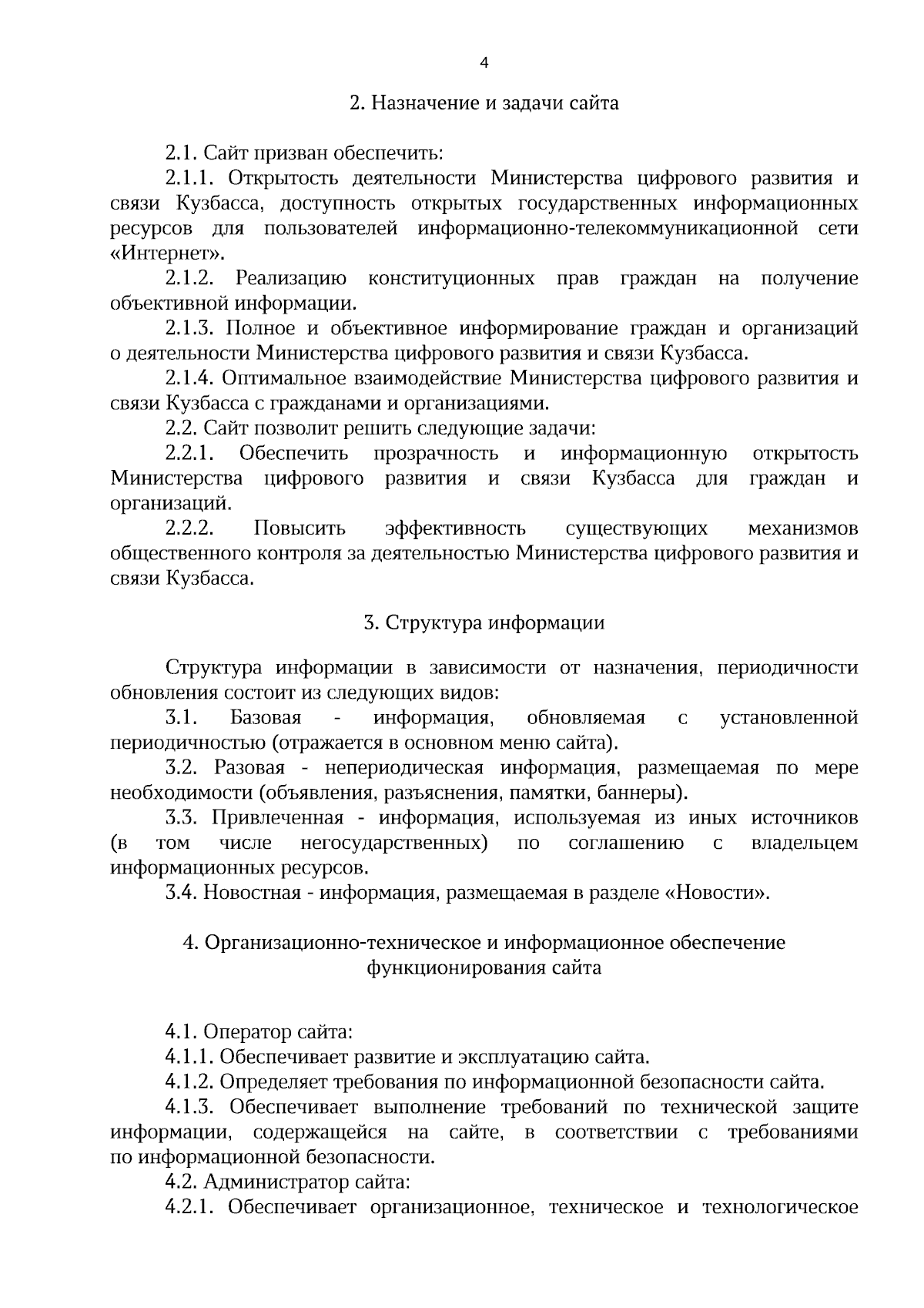 4

2. Назначение и задачи сайта

2.1. Сайт призван обеспечить:

2.1.1. Открытость деятельности Министерства цифрового развития и связи Кузбасса, доступность открытых государственных информационных ресурсов для пользователей информационно-телекоммуникационной сети «Интернет».

2.1.2. Реализацию конституционных прав граждан на получение объективной информации.

2.1.3. Полное и объективное информирование граждан и организаций о деятельности Министерства цифрового развития и связи Кузбасса.

2.1.4. Оптимальное взаимодействие Министерства цифрового развития и связи Кузбасса с гражданами и организациями.

2.2. Сайт позволит решить следующие задачи:

2.2.1. Обеспечить прозрачность и информационную открытость Министерства цифрового развития и связи Кузбасса для граждан и организаций.

2.2.2. Повысить эффективность существующих механизмов общественного контроля за деятельностью Министерства цифрового развития и связи Кузбасса.

3. Структура информации

Структура информации в зависимости от назначения, периодичности обновления состоит из следующих видов:

3.1. Базовая - информация, обновляемая с установленной периодичностью (отражается в основном меню сайта).

3.2. Разовая - непериодическая информация, размещаемая по мере необходимости (объявления, разъяснения, памятки, баннеры).

3.3. Привлеченная - информация, используемая из иных источников (в том числе негосударственных) по соглашению с владельцем информационных ресурсов.

3.4. Новостная - информация, размещаемая в разделе «Новости».

4. Организационно-техническое и информационное обеспечение функционирования сайта

4.1. Оператор сайта:

4.1.1. Обеспечивает развитие и эксплуатацию сайта.

4.1.2. Определяет требования по информационной безопасности сайта.

4.1.3. Обеспечивает выполнение требований по технической защите информации, содержащейся на сайте, в соответствии с требованиями по информационной безопасности.

4.2. Администратор сайта:

4.2.1. Обеспечивает организационное, техническое и технологическое